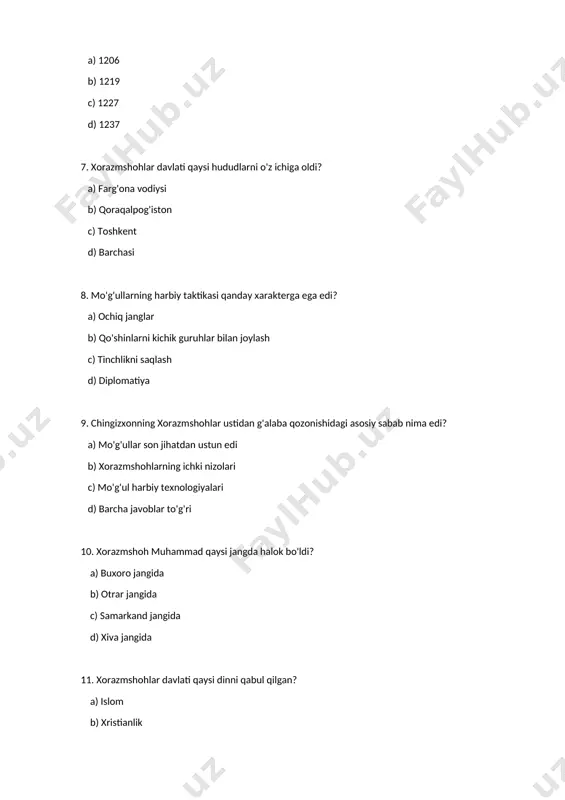 a) 1206

b) 1219

c) 1227

d) 1237

7. Xorazmshohlar davlati qaysi hududlarni o'z ichiga oldi?

a) Farg'ona vodiysi

b) Qoraqalpog'iston

c) Toshkent

d) Barchasi

8. Mo'g'ullarning harbiy taktikasi qanday xarakterga ega edi?

a) Ochiq janglar

b) Qo'shinlarni kichik guruhlar bilan joylash

c) Tinchlikni saqlash

d) Diplomatiya

9. Chingizxonning Xorazmshohlar ustidan g'alaba qozonishidagi asosiy sabab nima edi?

a) Mo'g'ullar son jihatdan ustun edi

b) Xorazmshohlarning ichki nizolari

c) Mo'g'ul harbiy texnologiyalari

d) Barcha javoblar to'g'ri

10. Xorazmshoh Muhammad qaysi jangda halok bo'ldi?

a) Buxoro jangida

b) Otrar jangida

c) Samarkand jangida

d) Xiva jangida

11. Xorazmshohlar davlati qaysi dinni qabul qilgan?

a) Islom

b) Xristianlik

FaylHub.uz
FaylHub.uz
FaylHub.uz
.uz
.uz
.uz